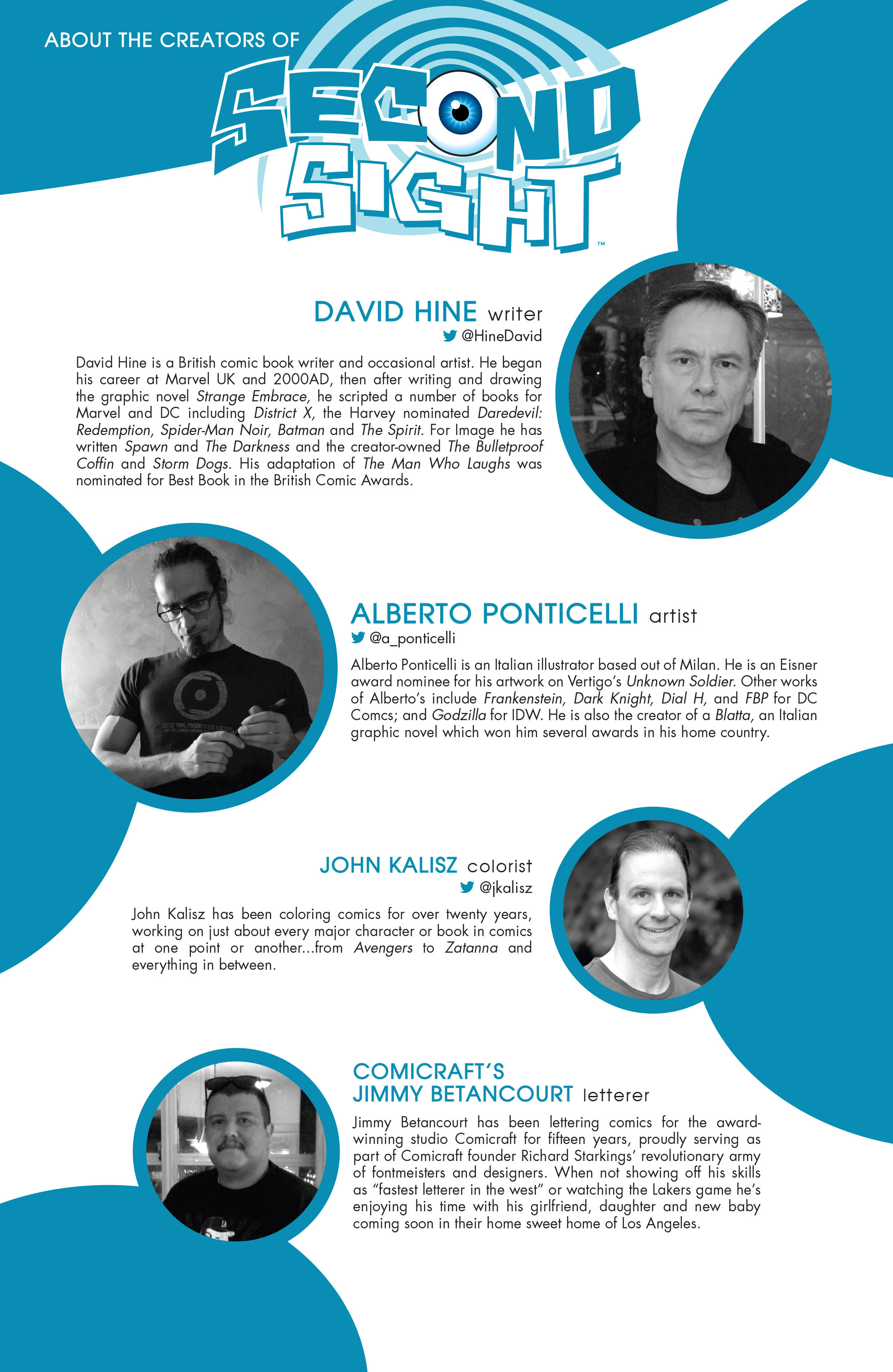 ABOUT THE CREATORS OF

SECOND SIGHT™

DAVID HINE writer
@HineDavid

David Hine is a British comic book writer and occasional artist. He began his career at Marvel UK and 2000AD, then after writing and drawing the graphic novel Strange Embrace, he scripted a number of books for Marvel and DC including District X, the Harvey nominated Daredevil: Redemption, Spider-Man Noir, Batman and The Spirit. For Image he has written Spawn and The Darkness and the creator-owned The Bulletproof Coffin and Storm Dogs. His adaptation of The Man Who Laughs was nominated for Best Book in the British Comic Awards.

ALBERTO PONTICELLI artist
@a_ponticelli

Alberto Ponticelli is an Italian illustrator based out of Milan. He is an Eisner award nominee for his artwork on Vertigo's Unknown Soldier. Other works of Alberto's include Frankenstein, Dark Knight, Dial H, and FBP for DC Comcs; and Godzilla for IDW. He is also the creator of a Blatta, an Italian graphic novel which won him several awards in his home country.

JOHN KALISZ colorist
@jkalisz

John Kalisz has been coloring comics for over twenty years, working on just about every major character or book in comics at one point or another...from Avengers to Zatanna and everything in between.

COMICRAFT'S
JIMMY BETANCOURT letterer

Jimmy Betancourt has been lettering comics for the award-winning studio Comicraft for fifteen years, proudly serving as part of Comicraft founder Richard Starkings' revolutionary army of fontmeisters and designers. When not showing off his skills as "fastest letterer in the west" or watching the Lakers game he's enjoying his time with his girlfriend, daughter and new baby coming soon in their home sweet home of Los Angeles.